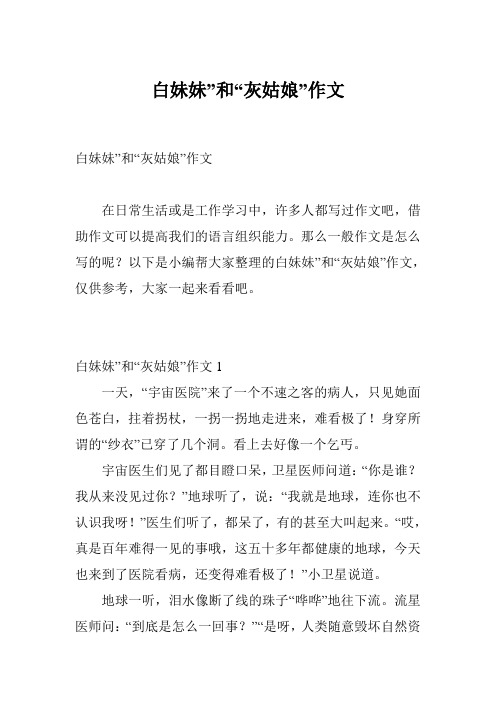 白妹妹”和“灰姑娘”作文

白妹妹”和“灰姑娘”作文

在日常生活或是工作学习中，许多人都写过作文吧，借助作文可以提高我们的语言组织能力。那么一般作文是怎么写的呢？以下是小编帮大家整理的白妹妹”和“灰姑娘”作文，仅供参考，大家一起来看看吧。

白妹妹”和“灰姑娘”作文 1

一天，“宇宙医院”来了一个不速之客的病人，只见她面色苍白，拄着拐杖，一拐一拐地走进来，难看极了！身穿所谓的“纱衣”已穿了几个洞。看上去好像一个乞丐。

宇宙医生们见了都目瞪口呆，卫星医师问道：“你是谁？我从来没见过你？”地球听了，说：“我就是地球，连你也不认识我呀！”医生们听了，都呆了，有的甚至大叫起来。“哎，真是百年难得一见的事哦，这五十多年都健康的地球，今天也来到了医院看病，还变得难看极了！”小卫星说道。

地球一听，泪水像断了线的珠子“哗哗”地往下流。流星医师问：“到底是怎么一回事？”“是呀，人类随意毁坏自然资